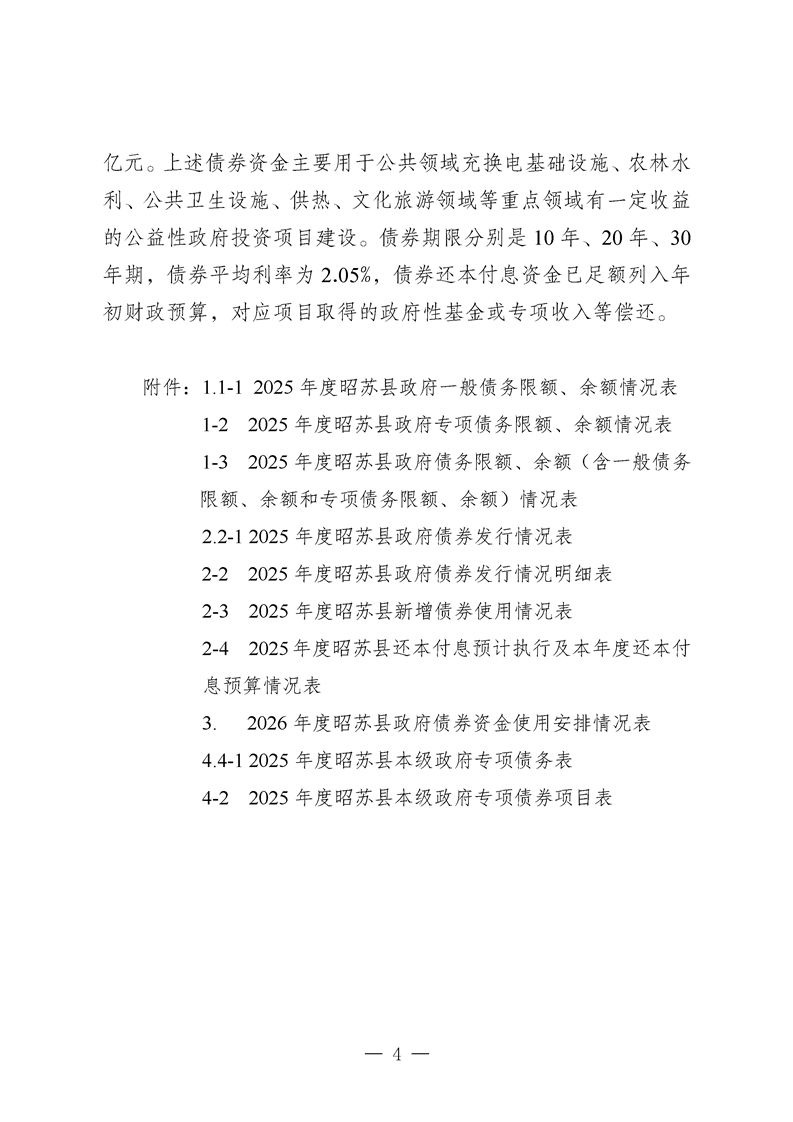 亿元。上述债券资金主要用于公共领域充换电基础设施、农林水利、公共卫生设施、供热、文化旅游领域等重点领域有一定收益的公益性政府投资项目建设。债券期限分别是10年、20年、30年期，债券平均利率为2.05%，债券还本付息资金已足额列入年初财政预算，对应项目取得的政府性基金或专项收入等偿还。

附件：1.1-1 2025年度昭苏县政府一般债务限额、余额情况表
1-2 2025年度昭苏县政府专项债务限额、余额情况表
1-3 2025年度昭苏县政府债务限额、余额（含一般债务限额、余额和专项债务限额、余额）情况表
2.2-1 2025年度昭苏县政府债券发行情况表
2-2 2025年度昭苏县政府债券发行情况明细表
2-3 2025年度昭苏县新增债券使用情况表
2-4 2025年度昭苏县还本付息预计执行及本年度还本付息预算情况表
3. 2026年度昭苏县政府债券资金使用安排情况表
4.4-1 2025年度昭苏县本级政府专项债务表
4-2 2025年度昭苏县本级政府专项债券项目表

— 4 —